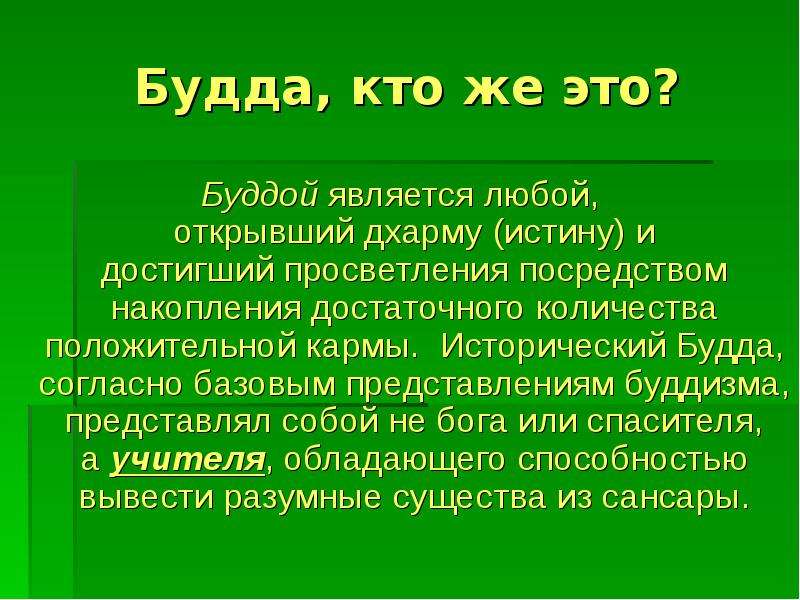 Будда, кто же это?

Буддой является любой, открывший дхарму (истину) и достигший просветления посредством накопления достаточного количества положительной кармы. Исторический Будда, согласно базовым представлениям буддизма, представлял собой не бога или спасителя, а учителя, обладающего способностью вывести разумные существа из сансары.